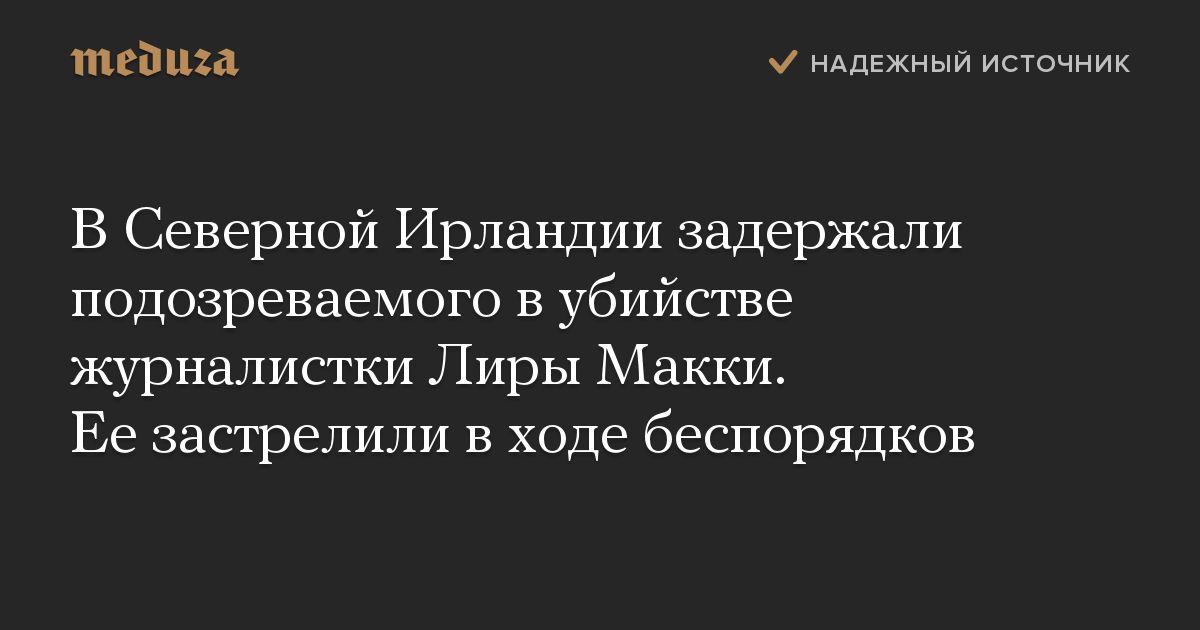 meduza

НАДЕЖНЫЙ ИСТОЧНИК

В Северной Ирландии задержали подозреваемого в убийстве журналистки Лиры Макки. Ее застрелили в ходе беспорядков